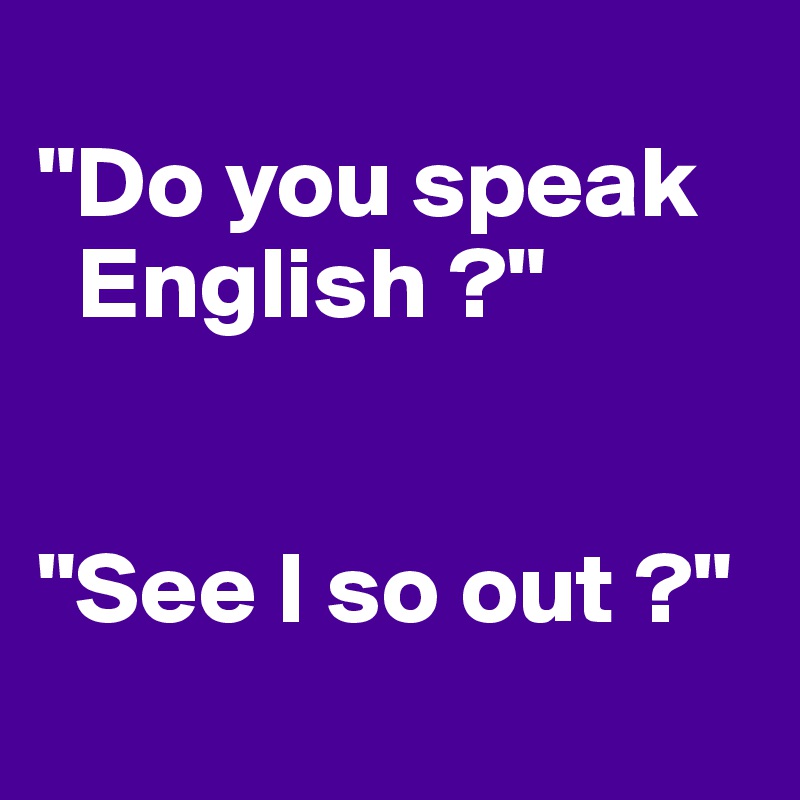 "Do you speak English ?"

"See I so out ?"